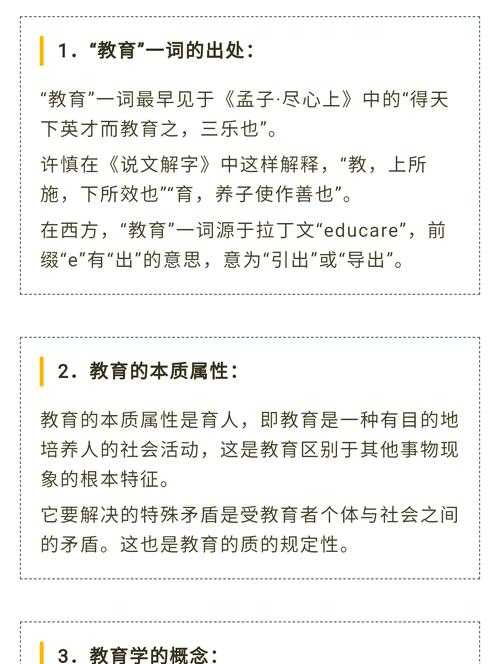 1．“教育”一词的出处：

“教育”一词最早见于《孟子·尽心上》中的“得天下英才而教育之，三乐也”。

许慎在《说文解字》中这样解释，“教，上所施，下所效也”“育，养子使作善也”。

在西方，“教育”一词源于拉丁文“educare”，前缀“e”有“出”的意思，意为“引出”或“导出”。

2．教育的本质属性：

教育的本质属性是育人，即教育是一种有目的地培养人的社会活动，这是教育区别于其他事物现象的根本特征。

它要解决的特殊矛盾是受教育者个体与社会之间的矛盾。这也是教育的质的规定性。

3．教育学的概念：